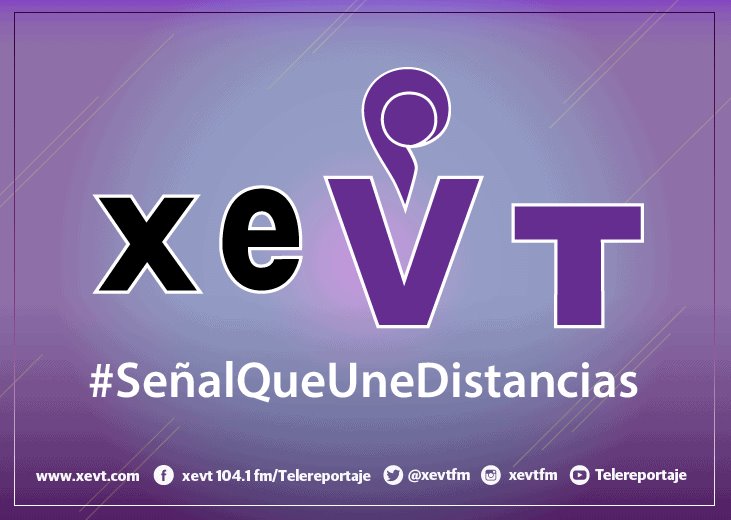 xeVT

#SeñalQueUneDistancias

www.xevt.com xevt 104.1 fm/Telereportaje @xevtfm xevtfm Telereportaje